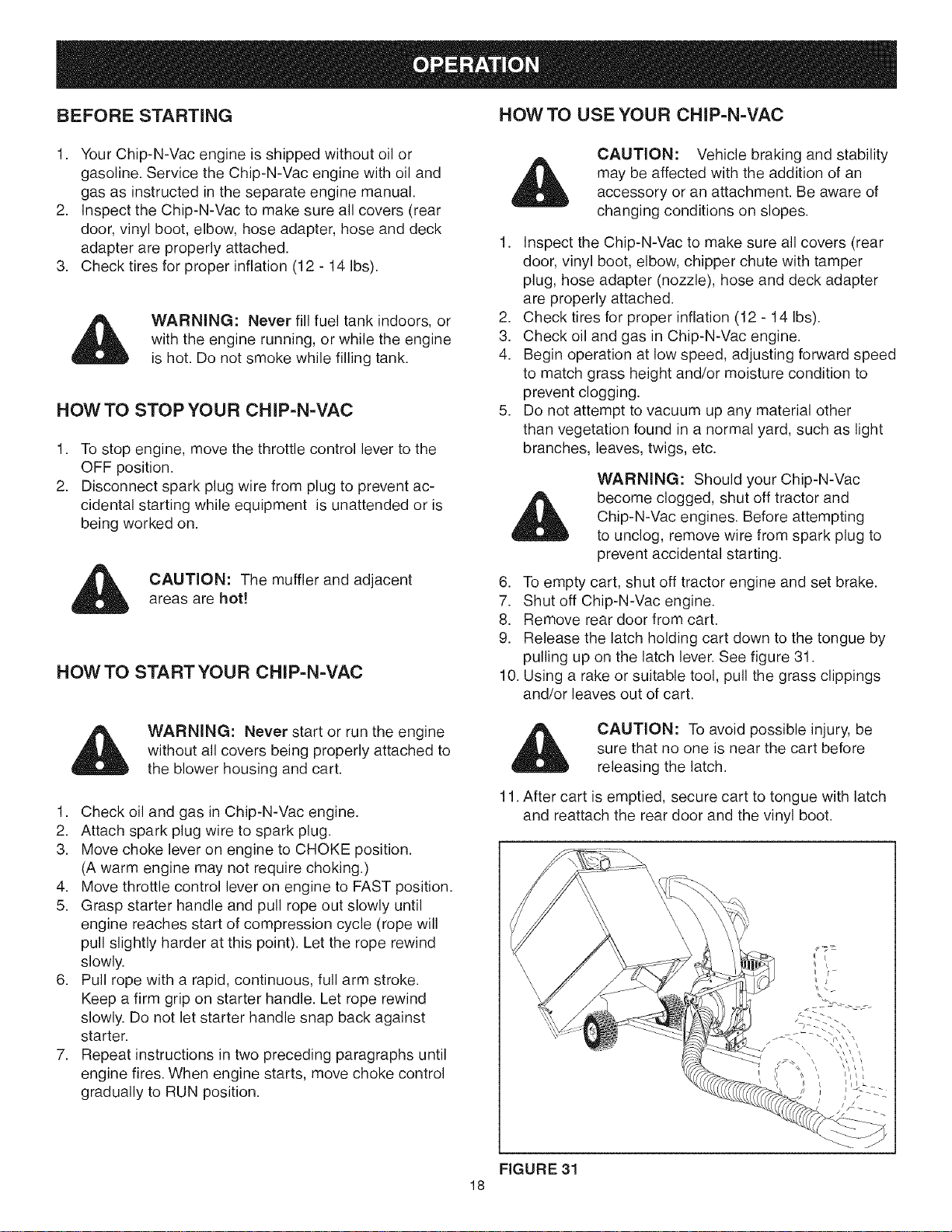 OPERATION

BEFORE STARTING

1. Your Chip-N-Vac engine is shipped without oil or gasoline. Service the Chip-N-Vac engine with oil and gas as instructed in the separate engine manual.
2. Inspect the Chip-N-Vac to make sure all covers (rear door, vinyl boot, elbow, hose adapter, hose and deck adapter are properly attached.
3. Check tires for proper inflation (12 - 14 lbs).

WARNING: Never fill fuel tank indoors, or with the engine running, or while the engine is hot. Do not smoke while filling tank.

HOW TO STOP YOUR CHIP-N-VAC

1. To stop engine, move the throttle control lever to the OFF position.
2. Disconnect spark plug wire from plug to prevent accidental starting while equipment is unattended or is being worked on.

CAUTION: The muffler and adjacent areas are hot!

HOW TO START YOUR CHIP-N-VAC

WARNING: Never start or run the engine without all covers being properly attached to the blower housing and cart.

1. Check oil and gas in Chip-N-Vac engine.
2. Attach spark plug wire to spark plug.
3. Move choke lever on engine to CHOKE position. (A warm engine may not require choking.)
4. Move throttle control lever on engine to FAST position.
5. Grasp starter handle and pull rope out slowly until engine reaches start of compression cycle (rope will pull slightly harder at this point). Let the rope rewind slowly.
6. Pull rope with a rapid, continuous, full arm stroke. Keep a firm grip on starter handle. Let rope rewind slowly. Do not let starter handle snap back against starter.
7. Repeat instructions in two preceding paragraphs until engine fires. When engine starts, move choke control gradually to RUN position.

HOW TO USE YOUR CHIP-N-VAC

CAUTION: Vehicle braking and stability may be affected with the addition of an accessory or an attachment. Be aware of changing conditions on slopes.

1. Inspect the Chip-N-Vac to make sure all covers (rear door, vinyl boot, elbow, chipper chute with tamper plug, hose adapter (nozzle), hose and deck adapter are properly attached.
2. Check tires for proper inflation (12 - 14 lbs).
3. Check oil and gas in Chip-N-Vac engine.
4. Begin operation at low speed, adjusting forward speed to match grass height and/or moisture condition to prevent clogging.
5. Do not attempt to vacuum up any material other than vegetation found in a normal yard, such as light branches, leaves, twigs, etc.

WARNING: Should your Chip-N-Vac become clogged, shut off tractor and Chip-N-Vac engines. Before attempting to unclog, remove wire from spark plug to prevent accidental starting.

6. To empty cart, shut off tractor engine and set brake.
7. Shut off Chip-N-Vac engine.
8. Remove rear door from cart.
9. Release the latch holding cart down to the tongue by pulling up on the latch lever. See figure 31.
10. Using a rake or suitable tool, pull the grass clippings and/or leaves out of cart.

CAUTION: To avoid possible injury, be sure that no one is near the cart before releasing the latch.

11. After cart is emptied, secure cart to tongue with latch and reattach the rear door and the vinyl boot.

FIGURE 31

18